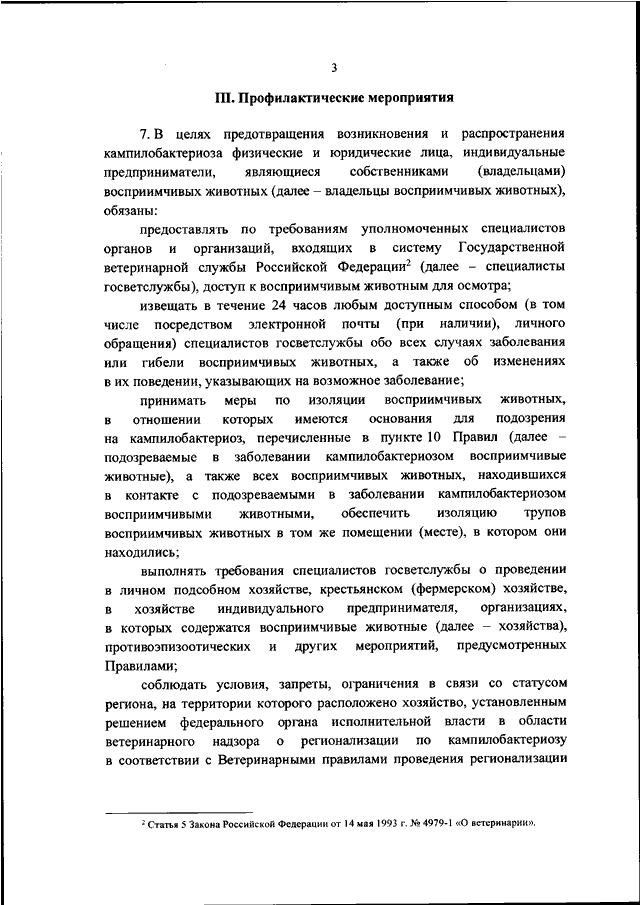 3

III. Профилактические мероприятия

7. В целях предотвращения возникновения и распространения кампилобактериоза физические и юридические лица, индивидуальные предприниматели, являющиеся собственниками (владельцами) восприимчивых животных (далее – владельцы восприимчивых животных), обязаны:

предоставлять по требованиям уполномоченных специалистов органов и организаций, входящих в систему Государственной ветеринарной службы Российской Федерации$^2$ (далее – специалисты госветслужбы), доступ к восприимчивым животным для осмотра;

извещать в течение 24 часов любым доступным способом (в том числе посредством электронной почты (при наличии), личного обращения) специалистов госветслужбы обо всех случаях заболевания или гибели восприимчивых животных, а также об изменениях в их поведении, указывающих на возможное заболевание;

принимать меры по изоляции восприимчивых животных, в отношении которых имеются основания для подозрения на кампилобактериоз, перечисленные в пункте 10 Правил (далее – подозреваемые в заболевании кампилобактериозом восприимчивые животные), а также всех восприимчивых животных, находившихся в контакте с подозреваемыми в заболевании кампилобактериозом восприимчивыми животными, обеспечить изоляцию трупов восприимчивых животных в том же помещении (месте), в котором они находились;

выполнять требования специалистов госветслужбы о проведении в личном подсобном хозяйстве, крестьянском (фермерском) хозяйстве, в хозяйстве индивидуального предпринимателя, организациях, в которых содержатся восприимчивые животные (далее – хозяйства), противоэпизоотических и других мероприятий, предусмотренных Правилами;

соблюдать условия, запреты, ограничения в связи со статусом региона, на территории которого расположено хозяйство, установленным решением федерального органа исполнительной власти в области ветеринарного надзора о регионализации по кампилобактериозу в соответствии с Ветеринарными правилами проведения регионализации

$^2$ Статья 5 Закона Российской Федерации от 14 мая 1993 г. № 4979-1 «О ветеринарии».